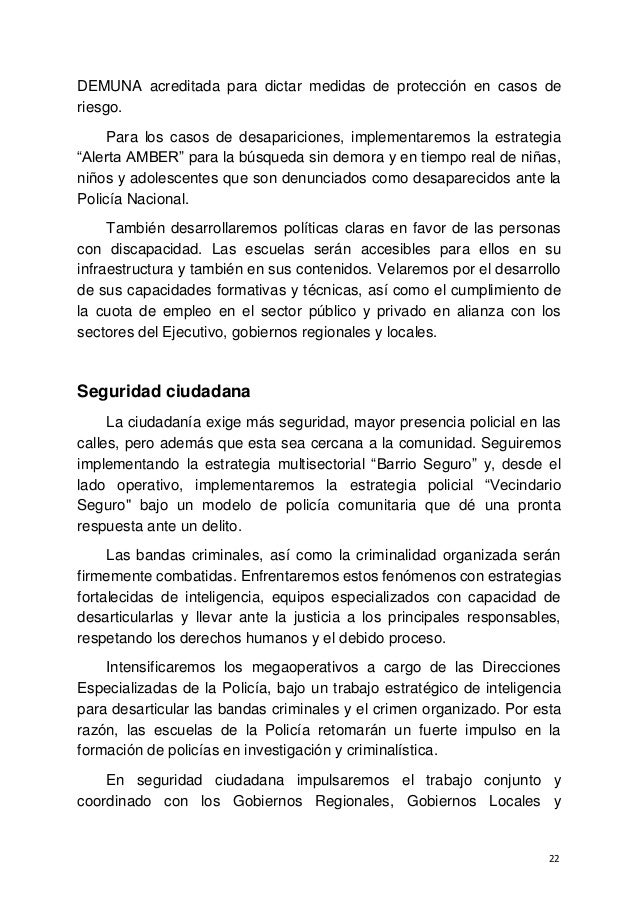 DEMUNA acreditada para dictar medidas de protección en casos de riesgo.

Para los casos de desapariciones, implementaremos la estrategia “Alerta AMBER” para la búsqueda sin demora y en tiempo real de niñas, niños y adolescentes que son denunciados como desaparecidos ante la Policía Nacional.

También desarrollaremos políticas claras en favor de las personas con discapacidad. Las escuelas serán accesibles para ellos en su infraestructura y también en sus contenidos. Velaremos por el desarrollo de sus capacidades formativas y técnicas, así como el cumplimiento de la cuota de empleo en el sector público y privado en alianza con los sectores del Ejecutivo, gobiernos regionales y locales.

Seguridad ciudadana

La ciudadanía exige más seguridad, mayor presencia policial en las calles, pero además que esta sea cercana a la comunidad. Seguiremos implementando la estrategia multisectorial “Barrio Seguro” y, desde el lado operativo, implementaremos la estrategia policial “Vecindario Seguro" bajo un modelo de policía comunitaria que dé una pronta respuesta ante un delito.

Las bandas criminales, así como la criminalidad organizada serán firmemente combatidas. Enfrentaremos estos fenómenos con estrategias fortalecidas de inteligencia, equipos especializados con capacidad de desarticularlas y llevar ante la justicia a los principales responsables, respetando los derechos humanos y el debido proceso.

Intensificaremos los megaoperativos a cargo de las Direcciones Especializadas de la Policía, bajo un trabajo estratégico de inteligencia para desarticular las bandas criminales y el crimen organizado. Por esta razón, las escuelas de la Policía retomarán un fuerte impulso en la formación de policías en investigación y criminalística.

En seguridad ciudadana impulsaremos el trabajo conjunto y coordinado con los Gobiernos Regionales, Gobiernos Locales y

22